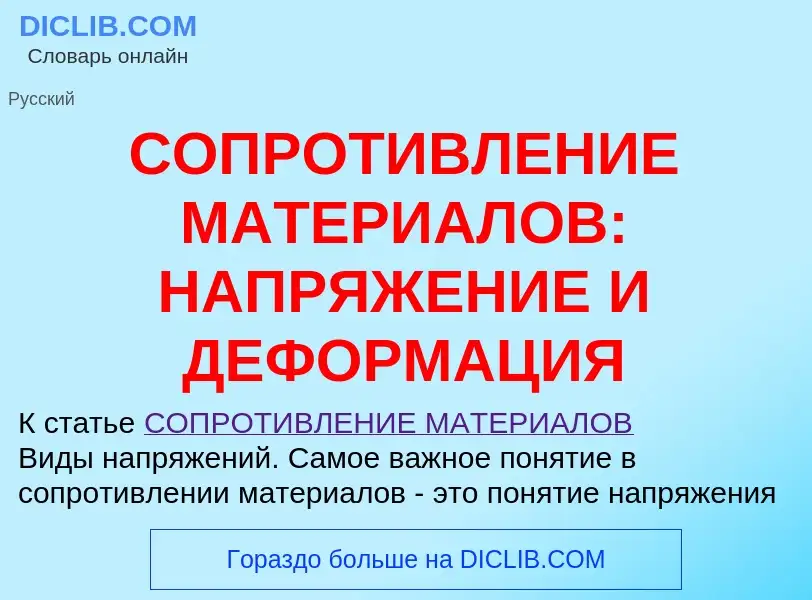 DICLIB.COM
Словарь онлайн

Русский

СОПРОТИВЛЕНИЕ МАТЕРИАЛОВ: НАПРЯЖЕНИЕ И ДЕФОРМАЦИЯ

К статье СОПРОТИВЛЕНИЕ МАТЕРИАЛОВ
Виды напряжений. Самое важное понятие в сопротивлении материалов - это понятие напряжения

Гораздо больше на DICLIB.COM